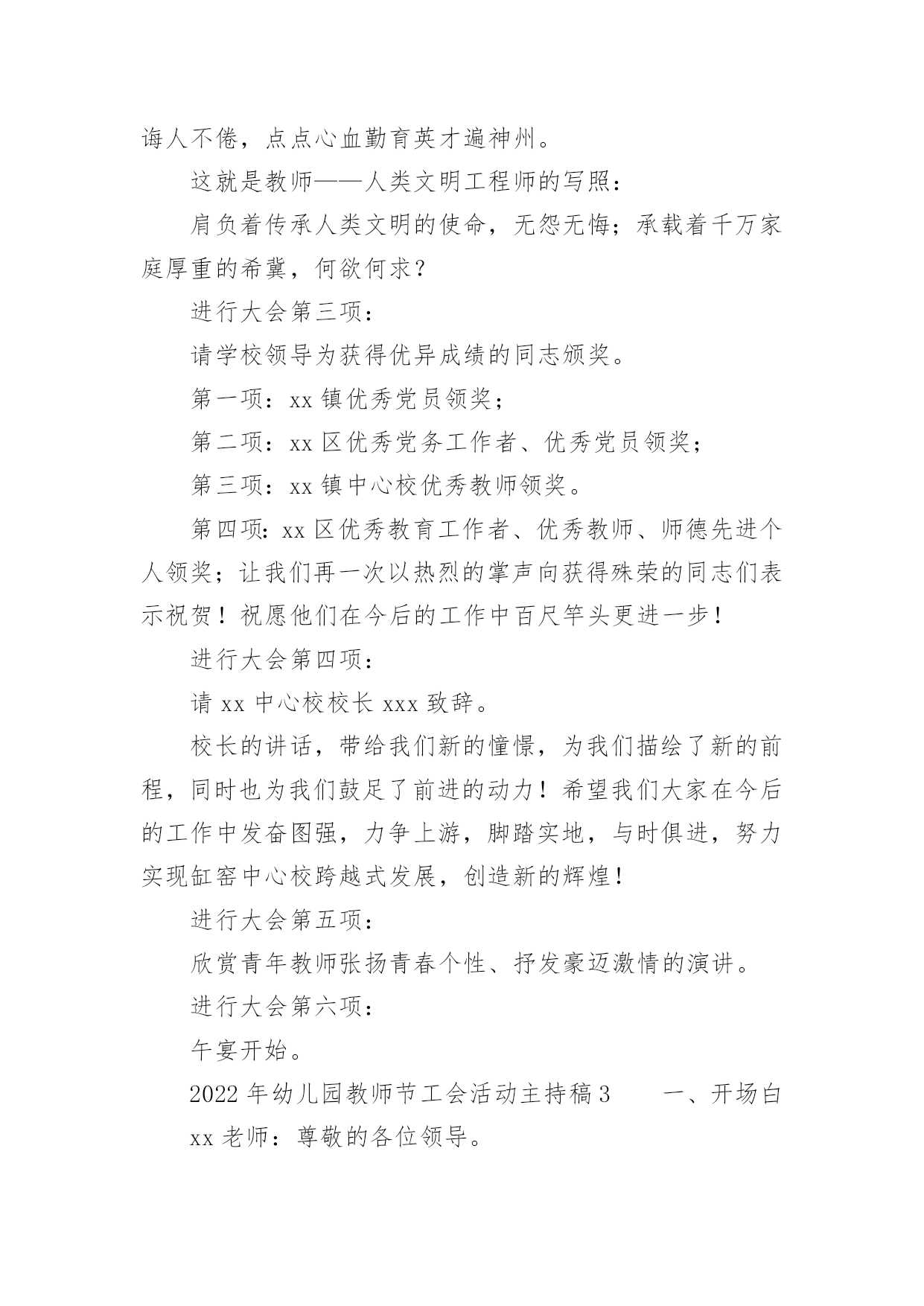 诲人不倦，点点心血勤育英才遍神州。

这就是教师——人类文明工程师的写照：

肩负着传承人类文明的使命，无怨无悔；承载着千万家庭厚重的希冀，何欲何求？

进行大会第三项：

请学校领导为获得优异成绩的同志颁奖。

第一项：xx 镇优秀党员领奖；

第二项：xx 区优秀党务工作者、优秀党员领奖；

第三项：xx 镇中心校优秀教师领奖。

第四项：xx 区优秀教育工作者、优秀教师、师德先进个人领奖；让我们再一次以热烈的掌声向获得殊荣的同志们表示祝贺！祝愿他们在今后的工作中百尺竿头更进一步！

进行大会第四项：

请 xx 中心校校长 xxx 致辞。

校长的讲话，带给我们新的憧憬，为我们描绘了新的前程，同时也为我们鼓足了前进的动力！希望我们大家在今后的工作中发奋图强，力争上游，脚踏实地，与时俱进，努力实现缸窑中心校跨越式发展，创造新的辉煌！

进行大会第五项：

欣赏青年教师张扬青春个性、抒发豪迈激情的演讲。

进行大会第六项：

午宴开始。

2022 年幼儿园教师节工会活动主持稿 3　　一、开场白

xx 老师：尊敬的各位领导。